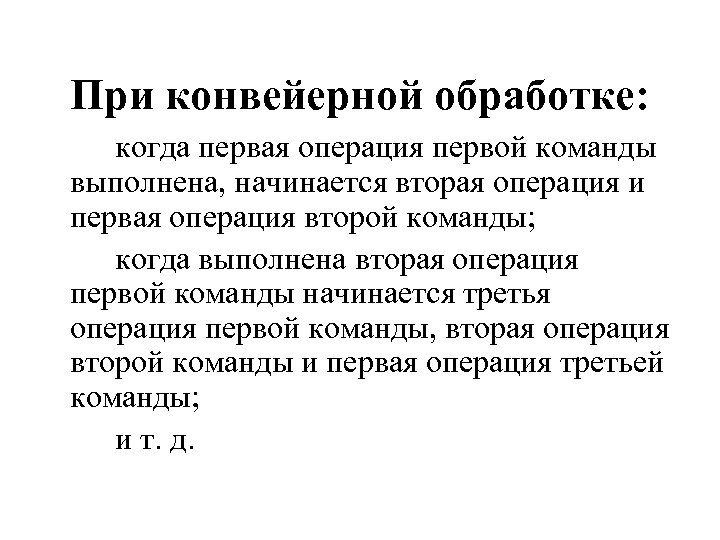 При конвейерной обработке:

когда первая операция первой команды выполнена, начинается вторая операция и первая операция второй команды;

когда выполнена вторая операция первой команды начинается третья операция первой команды, вторая операция второй команды и первая операция третьей команды;

и т. д.